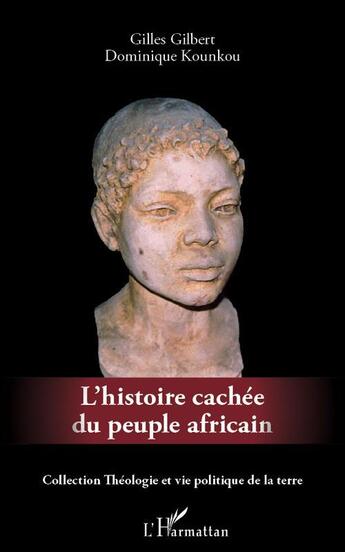 Gilles Gilbert
Dominique Kounkou

L'histoire cachée du peuple africain

Collection Théologie et vie politique de la terre

L'Harmattan